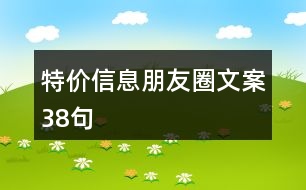 特价信息朋友圈文案38句